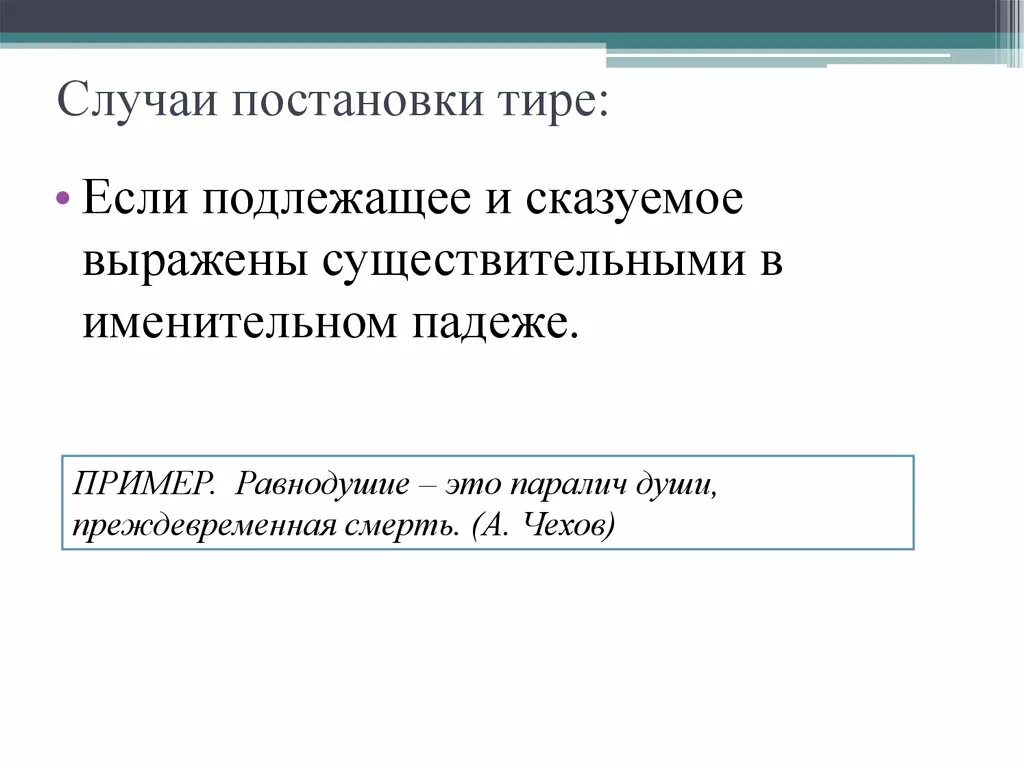 Случаи постановки тире:

• Если подлежащее и сказуемое выражены существительными в именительном падеже.

ПРИМЕР. Равнодушие – это паралич души, преждевременная смерть. (А. Чехов)